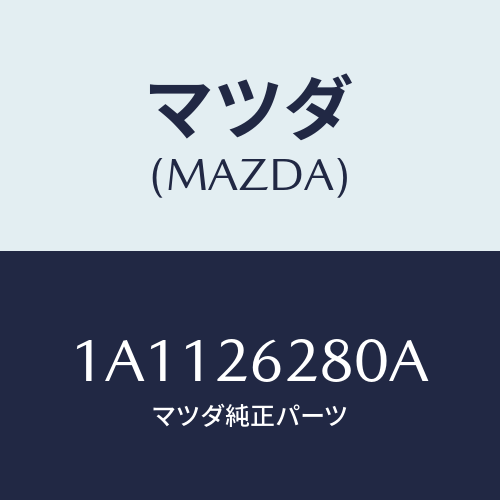 マツダ
(MAZDA)

1A1126280A
マツダ純正パーツ